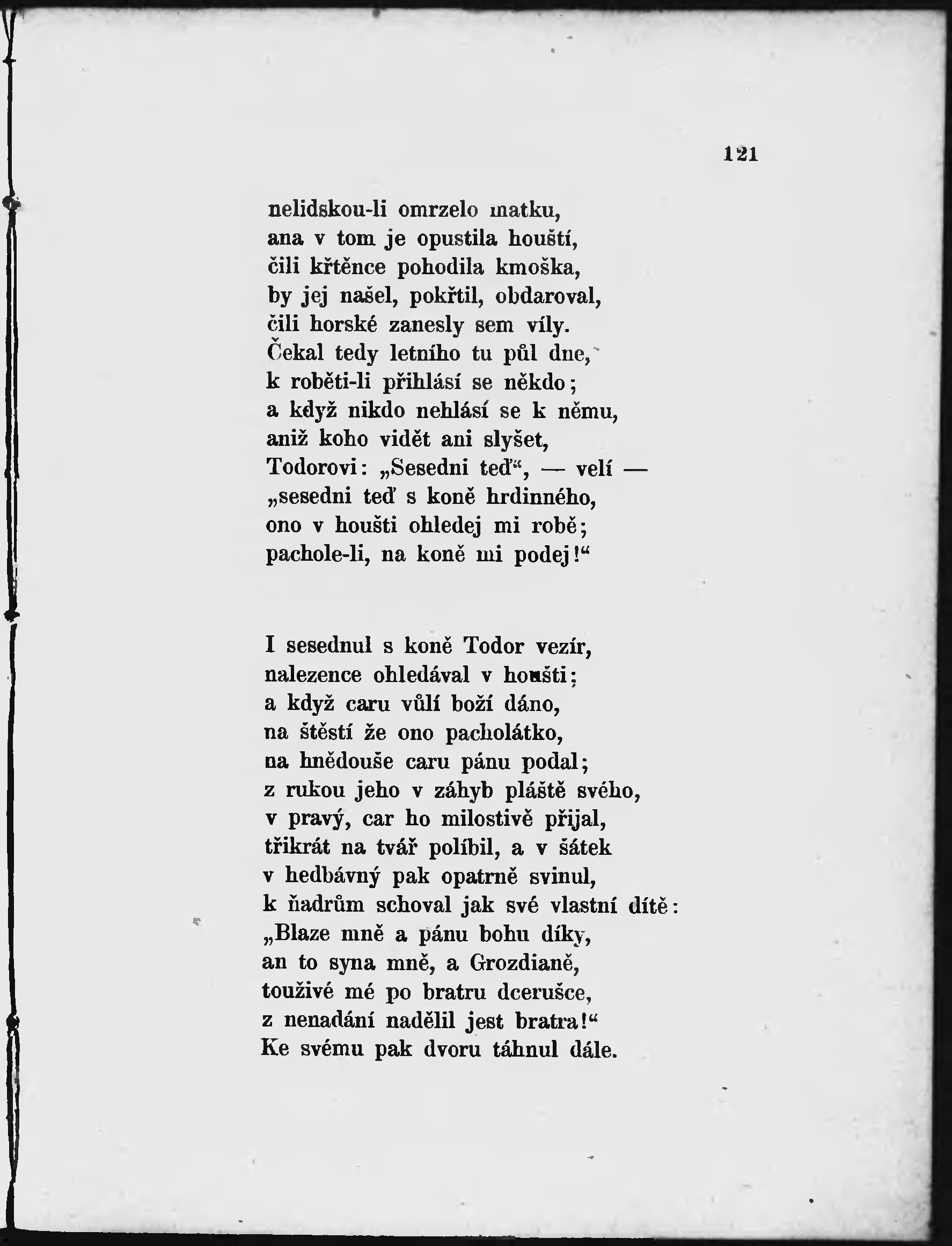 121

nelidskou-li omrzelo matku,
ana v tom je opustila houští,
čili křtěnce pohodila kmoška,
by jej našel, pokřtil, obdaroval,
čili horské zanesly sem víly.
Čekal tedy letního tu půl dne,
k roběti-li přihlásí se někdo;
a když nikdo nehlásí se k němu,
aniž koho vidět ani slyšet,
Todorovi: „Sesedni teď“, — velí —
„sesedni teď s koně hrdinného,
ono v houšti ohledej mi robě;
pachole-li, na koně mi podej!“

I sesednul s koně Todor vezír,
nalezence ohledával v houšti;
a když caru vůlí boží dáno,
na štěstí že ono pacholátko,
na hnědouše caru pánu podal;
z rukou jeho v záhyb pláště svého,
v pravý, car ho milostivě přijal,
třikrát na tvář políbil, a v šátek
v hedbávný pak opatrně svinul,
k ňadrům schoval jak své vlastní dítě:
„Blaze mně a pánu bohu díky,
an to syna mně, a Grozdianě,
toužívé mé po bratru dcerušce,
z nenadání nadělil jest bratra!“
Ke svému pak dvoru táhnul dále.